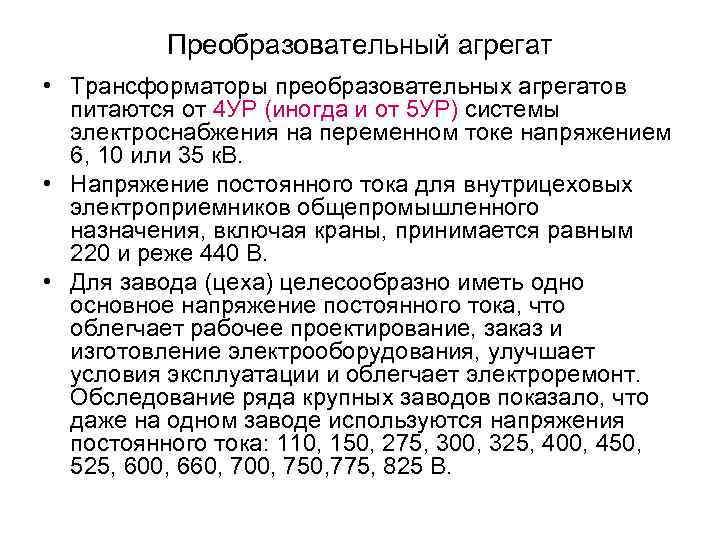 Преобразовательный агрегат

• Трансформаторы преобразовательных агрегатов питаются от 4УР (иногда и от 5УР) системы электроснабжения на переменном токе напряжением 6, 10 или 35 кВ.
• Напряжение постоянного тока для внутрицеховых электроприемников общепромышленного назначения, включая краны, принимается равным 220 и реже 440 В.
• Для завода (цеха) целесообразно иметь одно основное напряжение постоянного тока, что облегчает рабочее проектирование, заказ и изготовление электрооборудования, улучшает условия эксплуатации и облегчает электроремонт. Обследование ряда крупных заводов показало, что даже на одном заводе используются напряжения постоянного тока: 110, 150, 275, 300, 325, 400, 450, 525, 600, 660, 700, 750,775, 825 В.